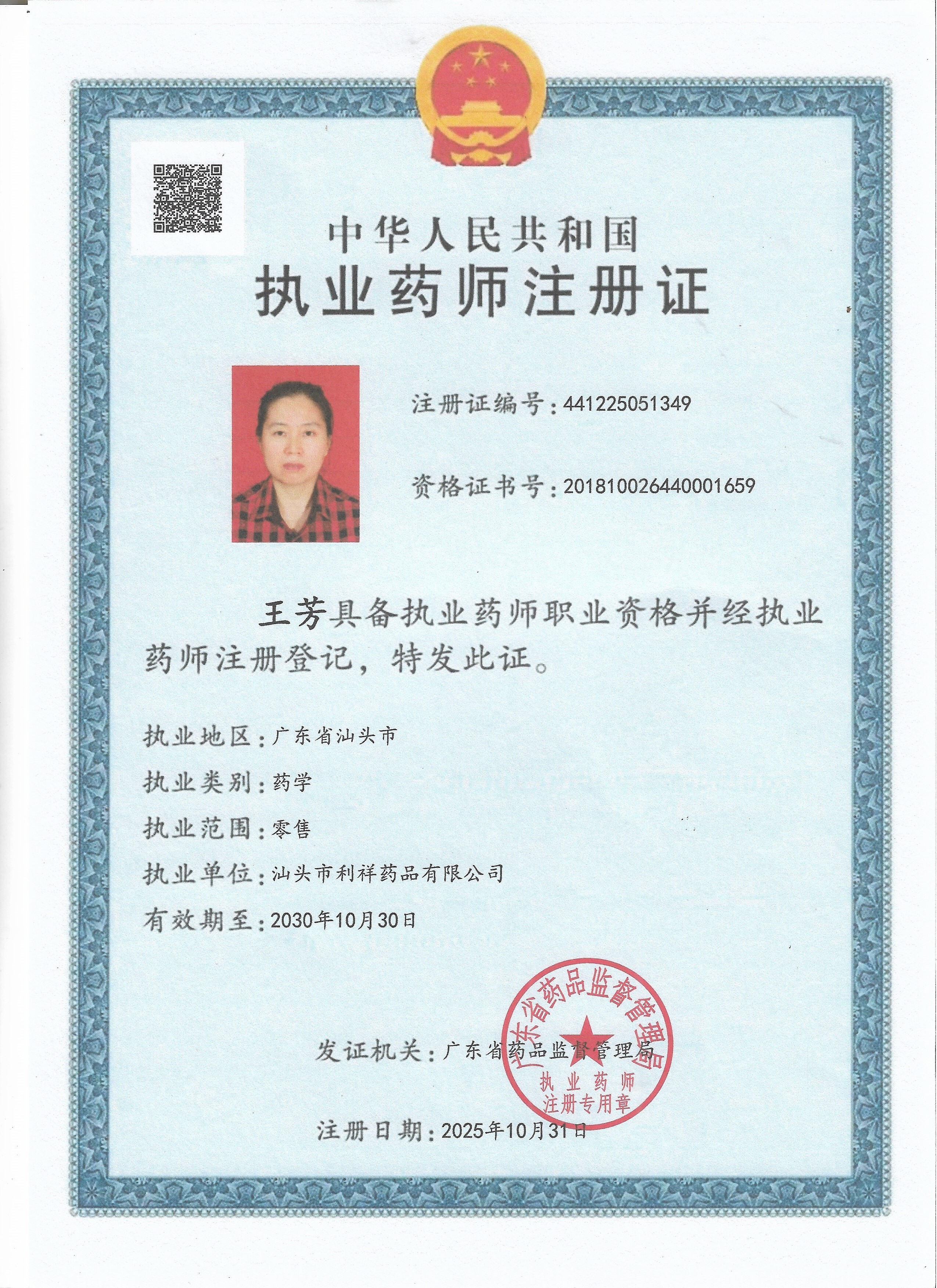 中华人民共和国
执业药师注册证

注册证编号：441225051349

资格证书号：201810026440001659

王芳具备执业药师职业资格并经执业药师注册登记，特发此证。

执业地区：广东省汕头市
执业类别：药学
执业范围：零售
执业单位：汕头市利祥药品有限公司
有效期至：2030年10月30日

发证机关：广东省药品监督管理局

广东省药品监督管理局
执业药师
注册专用章

注册日期：2025年10月31日